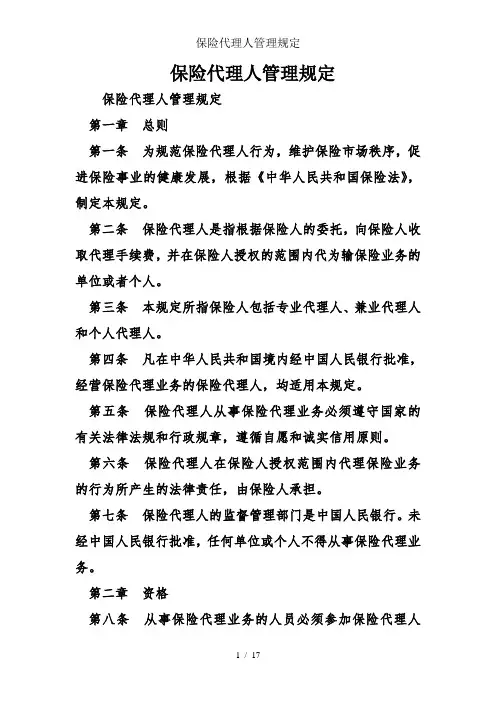 保险代理人管理规定

保险代理人管理规定

保险代理人管理规定

第一章　总则

第一条　为规范保险代理人行为，维护保险市场秩序，促进保险事业的健康发展，根据《中华人民共和国保险法》，制定本规定。

第二条　保险代理人是指根据保险人的委托，向保险人收取代理手续费，并在保险人授权的范围内代为输保险业务的单位或者个人。

第三条　本规定所指保险人包括专业代理人、兼业代理人和个人代理人。

第四条　凡在中华人民共和国境内经中国人民银行批准，经营保险代理业务的保险代理人，均适用本规定。

第五条　保险代理人从事保险代理业务必须遵守国家的有关法律法规和行政规章，遵循自愿和诚实信用原则。

第六条　保险代理人在保险人授权范围内代理保险业务的行为所产生的法律责任，由保险人承担。

第七条　保险代理人的监督管理部门是中国人民银行。未经中国人民银行批准，任何单位或个人不得从事保险代理业务。

第二章　资格

第八条　从事保险代理业务的人员必须参加保险代理人

1 / 17